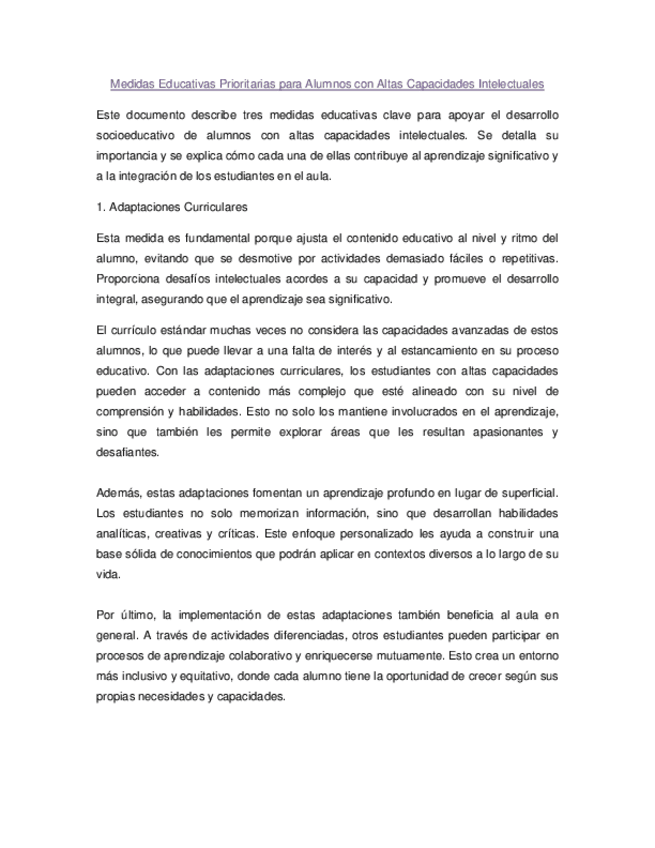 Medidas Educativas Prioritarias para Alumnos con Altas Capacidades Intelectuales

Este documento describe tres medidas educativas clave para apoyar el desarrollo socioeducativo de alumnos con altas capacidades intelectuales. Se detalla su importancia y se explica cómo cada una de ellas contribuye al aprendizaje significativo y a la integración de los estudiantes en el aula.

1. Adaptaciones Curriculares

Esta medida es fundamental porque ajusta el contenido educativo al nivel y ritmo del alumno, evitando que se desmotive por actividades demasiado fáciles o repetitivas. Proporciona desafíos intelectuales acordes a su capacidad y promueve el desarrollo integral, asegurando que el aprendizaje sea significativo.

El currículo estándar muchas veces no considera las capacidades avanzadas de estos alumnos, lo que puede llevar a una falta de interés y al estancamiento en su proceso educativo. Con las adaptaciones curriculares, los estudiantes con altas capacidades pueden acceder a contenido más complejo que esté alineado con su nivel de comprensión y habilidades. Esto no solo los mantiene involucrados en el aprendizaje, sino que también les permite explorar áreas que les resultan apasionantes y desafiantes.

Además, estas adaptaciones fomentan un aprendizaje profundo en lugar de superficial. Los estudiantes no solo memorizan información, sino que desarrollan habilidades analíticas, creativas y críticas. Este enfoque personalizado les ayuda a construir una base sólida de conocimientos que podrán aplicar en contextos diversos a lo largo de su vida.

Por último, la implementación de estas adaptaciones también beneficia al aula en general. A través de actividades diferenciadas, otros estudiantes pueden participar en procesos de aprendizaje colaborativo y enriquecerse mutuamente. Esto crea un entorno más inclusivo y equitativo, donde cada alumno tiene la oportunidad de crecer según sus propias necesidades y capacidades.